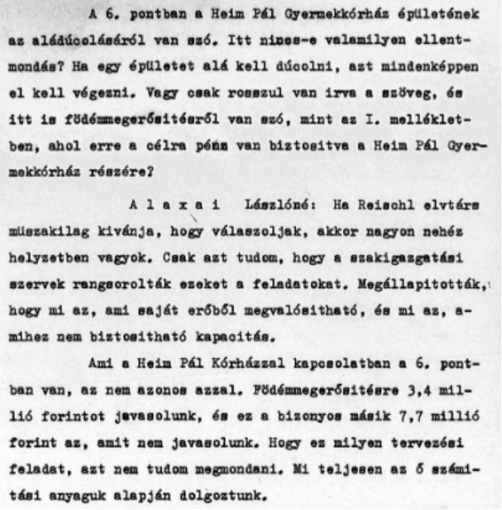 A 6. pontban a Heim Pál Gyermekkórház épületének az aládúcolásáról van szó. Itt nincs-e valamilyen ellentmondás? Ha egy épületet alá kell dúcolni, azt mindenképpen el kell végezni. Vagy csak rosszul van irva a szöveg, és itt is födémmegerősitésről van szó, mint az I. mellékletben, ahol erre a célra pénz van biztositva a Heim Pál Gyermekkórház részére?

A l a x a i Lászlóné: Ha Reischl elvtárs müszakilag kivánja, hogy válaszoljak, akkor nagyon nehéz helyzetben vagyok. Csak azt tudom, hogy a szakigazgatási szervek rangsorolták ezeket a feladatokat. Megállapitották, hogy mi az, ami saját erőből megvalósitható, és mi az, amihez nem biztositható kapacitás.

Ami a Heim Pál Kórházzal kapcsolatban a 6. pontban van, az nem azonos azzal. Födémmegerősitésre 3,4 millió forintot javasolunk, és ez a bizonyos másik 7,7 millió forint az, amit nem javasolunk. Hogy ez milyen tervezési feladat, azt nem tudom megmondani. Mi teljesen az ő számitási anyaguk alapján dolgoztunk.